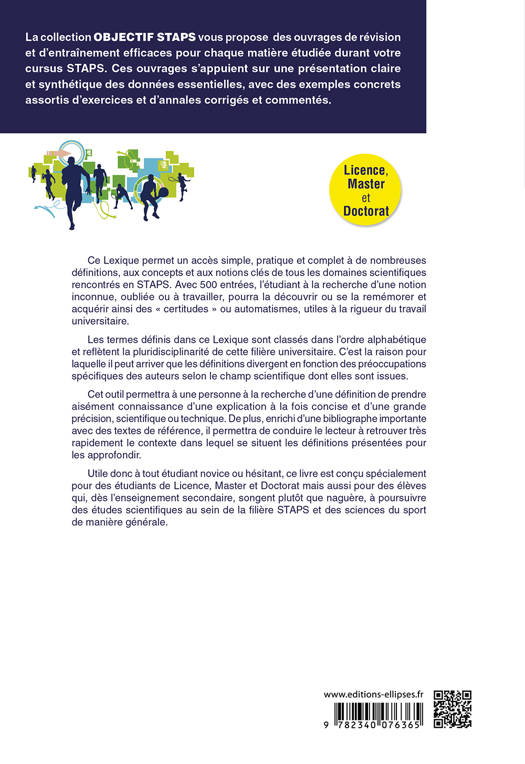 La collection **OBJECTIF STAPS** vous propose des ouvrages de révision et d'entraînement efficaces pour chaque matière étudiée durant votre cursus STAPS. Ces ouvrages s'appuient sur une présentation claire et synthétique des données essentielles, avec des exemples concrets assortis d'exercices et d'annales corrigés et commentés.

Licence, Master et Doctorat

Ce Lexique permet un accès simple, pratique et complet à de nombreuses définitions, aux concepts et aux notions clés de tous les domaines scientifiques rencontrés en STAPS. Avec 500 entrées, l'étudiant à la recherche d'une notion inconnue, oubliée ou à travailler, pourra la découvrir ou se la remémorer et acquérir ainsi des « certitudes » ou automatismes, utiles à la rigueur du travail universitaire.

Les termes définis dans ce Lexique sont classés dans l'ordre alphabétique et reflètent la pluridisciplinarité de cette filière universitaire. C'est la raison pour laquelle il peut arriver que les définitions divergent en fonction des préoccupations spécifiques des auteurs selon le champ scientifique dont elles sont issues.

Cet outil permettra à une personne à la recherche d'une définition de prendre aisément connaissance d'une explication à la fois concise et d'une grande précision, scientifique ou technique. De plus, enrichi d'une bibliographe importante avec des textes de référence, il permettra de conduire le lecteur à retrouver très rapidement le contexte dans lequel se situent les définitions présentées pour les approfondir.

Utile donc à tout étudiant novice ou hésitant, ce livre est conçu spécialement pour des étudiants de Licence, Master et Doctorat mais aussi pour des élèves qui, dès l'enseignement secondaire, songent plutôt que naguère, à poursuivre des études scientifiques au sein de la filière STAPS et des sciences du sport de manière générale.

www.editions-ellipses.fr

9 782340 076365